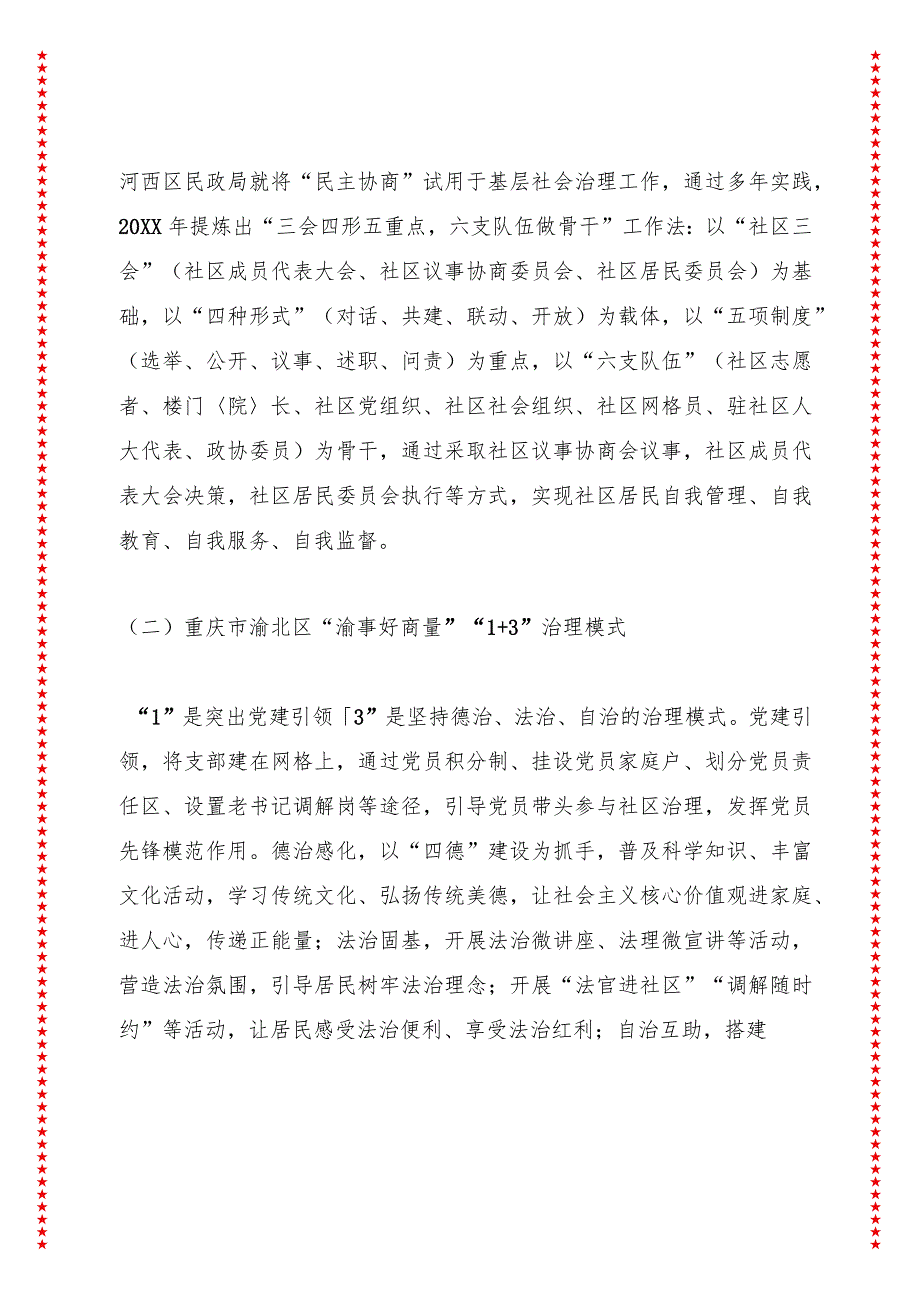 河西区民政局就将“民主协商”试用于基层社会治理工作，通过多年实践，20XX年提炼出“三会四形五重点，六支队伍做骨干”工作法：以“社区三会”（社区成员代表大会、社区议事协商委员会、社区居民委员会）为基础，以“四种形式”（对话、共建、联动、开放）为载体，以“五项制度”（选举、公开、议事、述职、问责）为重点，以“六支队伍”（社区志愿者、楼门〈院〉长、社区党组织、社区社会组织、社区网格员、驻社区人大代表、政协委员）为骨干，通过采取社区议事协商会议事，社区成员代表大会决策，社区居民委员会执行等方式，实现社区居民自我管理、自我教育、自我服务、自我监督。

（二）重庆市渝北区“渝事好商量”“1+3”治理模式

“1”是突出党建引领「3”是坚持德治、法治、自治的治理模式。党建引领，将支部建在网格上，通过党员积分制、挂设党员家庭户、划分党员责任区、设置老书记调解岗等途径，引导党员带头参与社区治理，发挥党员先锋模范作用。德治感化，以“四德”建设为抓手，普及科学知识、丰富文化活动，学习传统文化、弘扬传统美德，让社会主义核心价值观进家庭、进人心，传递正能量；法治固基，开展法治微讲座、法理微宣讲等活动，营造法治氛围，引导居民树牢法治理念；开展“法官进社区”“调解随时约”等活动，让居民感受法治便利、享受法治红利；自治互助，搭建